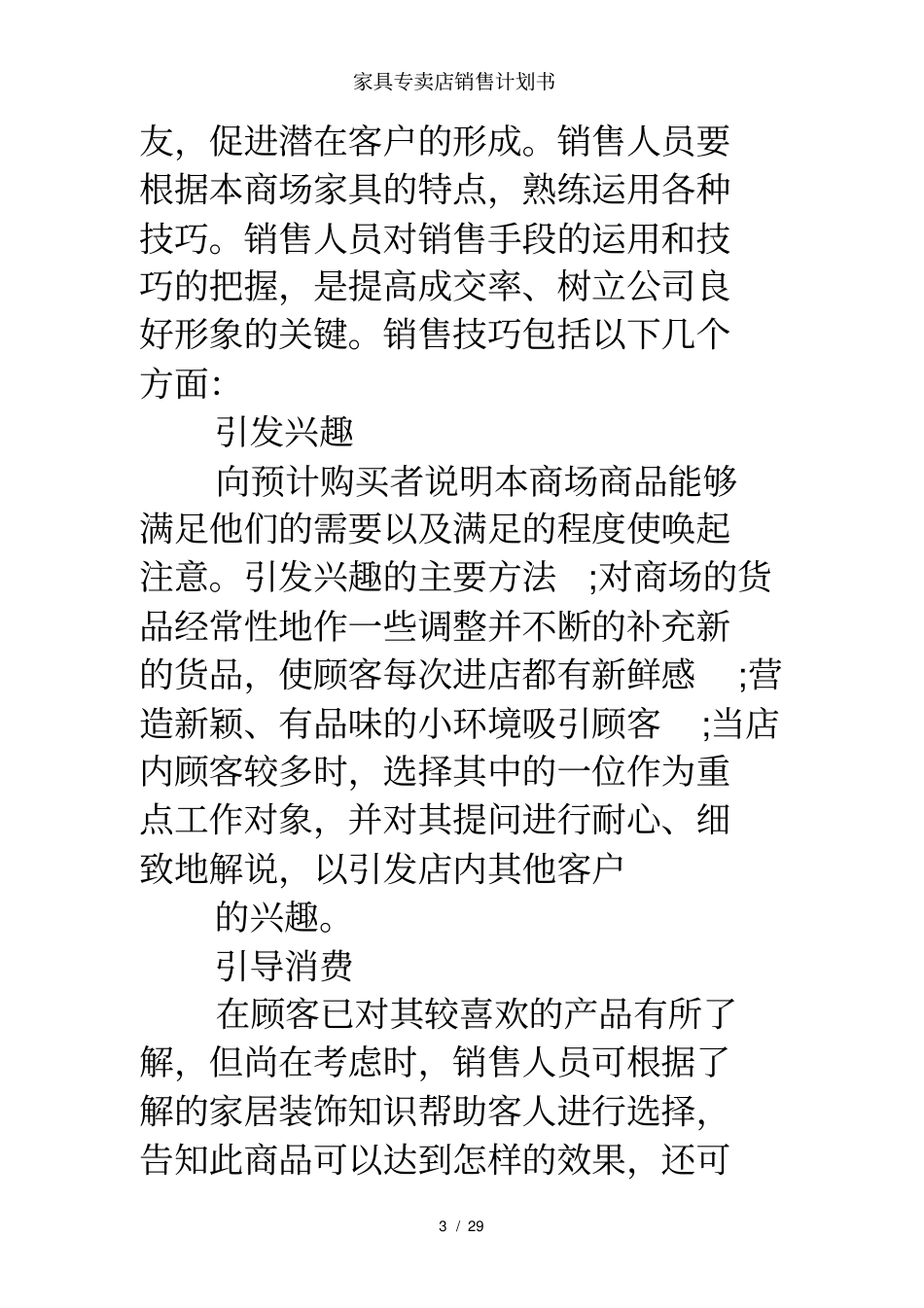 家具专卖店销售计划书

友，促进潜在客户的形成。销售人员要根据本商场家具的特点，熟练运用各种技巧。销售人员对销售手段的运用和技巧的把握，是提高成交率、树立公司良好形象的关键。销售技巧包括以下几个方面：

引发兴趣

向预计购买者说明本商场商品能够满足他们的需要以及满足的程度使唤起注意。引发兴趣的主要方法 ;对商场的货品经常性地作一些调整并不断的补充新的货品，使顾客每次进店都有新鲜感 ;营造新颖、有品味的小环境吸引顾客 ;当店内顾客较多时，选择其中的一位作为重点工作对象，并对其提问进行耐心、细致地解说，以引发店内其他客户

的兴趣。

引导消费

在顾客已对其较喜欢的产品有所了解，但尚在考虑时，销售人员可根据了解的家居装饰知识帮助客人进行选择，告知此商品可以达到怎样的效果，还可

3 / 29